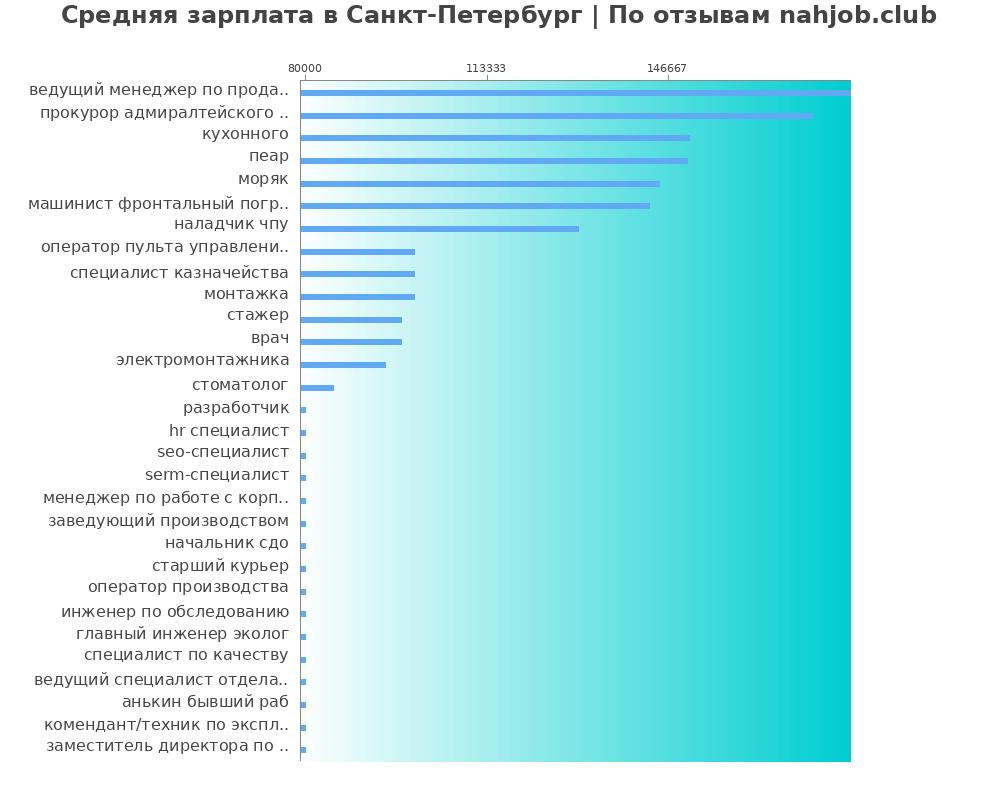 Средняя зарплата в Санкт-Петербург | По отзывам nahjob.club

80000
113333
146667

ведущий менеджер по прода..
прокурор адмиралтейского ..
кухонного
пеар
моряк
машинист фронтальный погр..
наладчик чпу
оператор пульта управлени..
специалист казначейства
монтажка
стажер
врач
электромонтажника
стоматолог
разработчик
hr специалист
seo-специалист
serm-специалист
менеджер по работе с корп..
заведующий производством
начальник сдо
старший курьер
оператор производства
инженер по обследованию
главный инженер эколог
специалист по качеству
ведущий специалист отдела..
анькин бывший раб
комендант/техник по экспл..
заместитель директора по ..